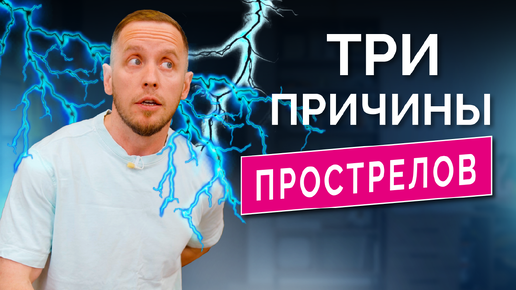 ТРИ ПРИЧИНЫ

ПРОСТРЕЛОВ